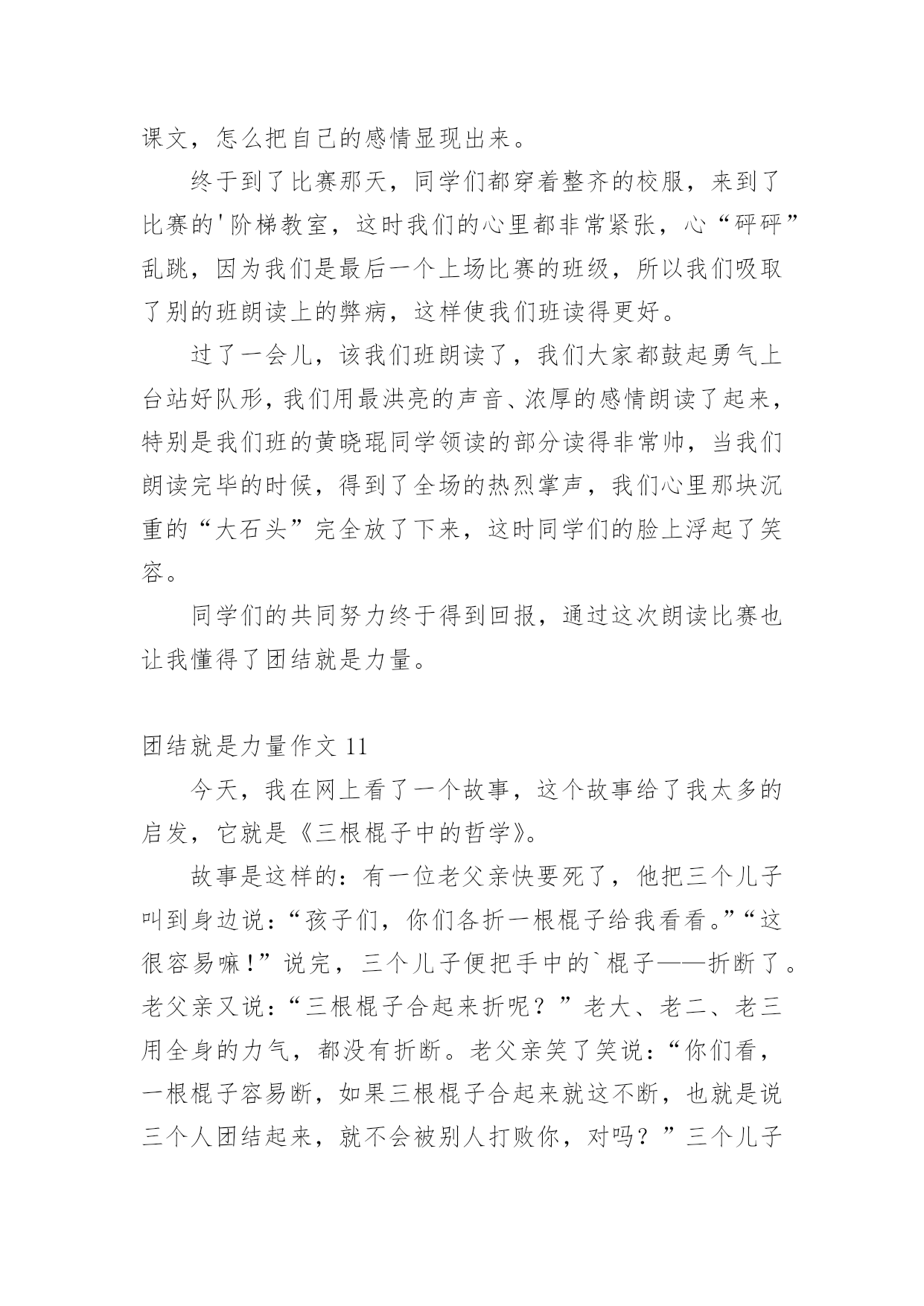 课文，怎么把自己的感情显现出来。

终于到了比赛那天，同学们都穿着整齐的校服，来到了比赛的'阶梯教室，这时我们的心里都非常紧张，心“砰砰”乱跳，因为我们是最后一个上场比赛的班级，所以我们吸取了别的班朗读上的弊病，这样使我们班读得更好。

过了一会儿，该我们班朗读了，我们大家都鼓起勇气上台站好队形，我们用最洪亮的声音、浓厚的感情朗读了起来，特别是我们班的黄晓琨同学领读的部分读得非常帅，当我们朗读完毕的时候，得到了全场的热烈掌声，我们心里那块沉重的“大石头”完全放了下来，这时同学们的脸上浮起了笑容。

同学们的共同努力终于得到回报，通过这次朗读比赛也让我懂得了团结就是力量。

团结就是力量作文 11

今天，我在网上看了一个故事，这个故事给了我太多的启发，它就是《三根棍子中的哲学》。

故事是这样的：有一位老父亲快要死了，他把三个儿子叫到身边说：“孩子们，你们各折一根棍子给我看看。”“这很容易嘛！”说完，三个儿子便把手中的`棍子——折断了。老父亲又说：“三根棍子合起来折呢？”老大、老二、老三用全身的力气，都没有折断。老父亲笑了笑说：“你们看，一根棍子容易断，如果三根棍子合起来就这不断，也就是说三个人团结起来，就不会被别人打败你，对吗？”三个儿子